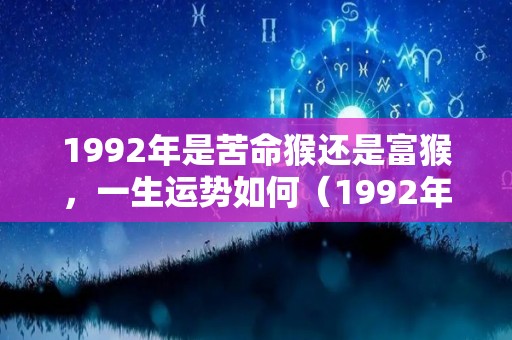 1992年是苦命猴还是富猴，一生运势如何（1992年